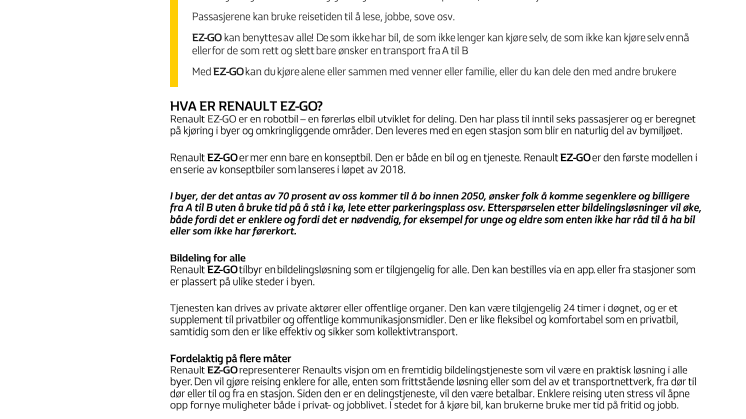 Passasjerene kan bruke reisetiden til å lese, jobbe, sove osv.

EZ-GO kan benyttes av alle! De som ikke har bil, de som ikke lenger kan kjøre selv, de som ikke kan kjøre selv ennå eller for de som rett og slett bare ønsker en transport fra A til B

Med EZ-GO kan du kjøre alene eller sammen med venner eller familie, eller du kan dele den med andre brukere

HVA ER RENAULT EZ-GO?
Renault EZ-GO er en robotbil – en førerløs elbil utviklet for deling. Den har plass til inntil seks passasjerer og er beregnet på kjøring i byer og omkringliggende områder. Den leveres med en egen stasjon som blir en naturlig del av bymiljøet.

Renault EZ-GO er mer enn bare en konseptbil. Den er både en bil og en tjeneste. Renault EZ-GO er den første modellen i en serie av konseptbiler som lanseres i løpet av 2018.

I byer, der det antas av 70 prosent av oss kommer til å bo innen 2050, ønsker folk å komme seg enklere og billigere fra A til B uten å bruke tid på å stå i kø, lete etter parkeringsplass osv. Etterspørselen etter bildelingsløsninger vil øke, både fordi det er enklere og fordi det er nødvendig, for eksempel for unge og eldre som enten ikke har råd til å ha bil eller som ikke har førerkort.

Bildeling for alle
Renault EZ-GO tilbyr en bildelingsløsning som er tilgjengelig for alle. Den kan bestilles via en app. eller fra stasjoner som er plassert på ulike steder i byen.

Tjenesten kan drives av private aktører eller offentlige organer. Den kan være tilgjengelig 24 timer i døgnet, og er et supplement til privatbiler og offentlige kommunikasjonsmidler. Den er like fleksibel og komfortabel som en privatbil, samtidig som den er like effektiv og sikker som kollektivtransport.

Fordelaktig på flere måter
Renault EZ-GO representerer Renaults visjon om en fremtidig bildelingstjeneste som vil være en praktisk løsning i alle byer. Den vil gjøre reising enklere for alle, enten som frittstående løsning eller som del av et transportnettverk, fra dør til dør eller til og fra en stasjon. Siden den er en delingstjeneste, vil den være betalbar. Enklere reising uten stress vil åpne opp for nye muligheter både i privat- og jobblivet. I stedet for å kjøre bil, kan brukerne bruke mer tid på fritid og jobb.